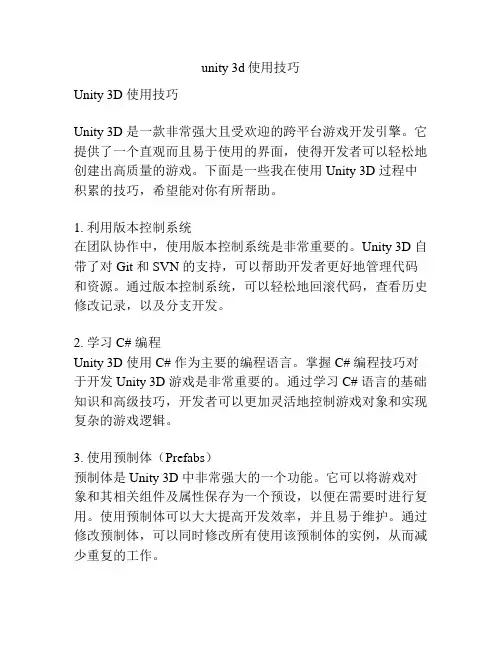 unity 3d 使用技巧

Unity 3D 使用技巧

Unity 3D 是一款非常强大且受欢迎的跨平台游戏开发引擎。它提供了一个直观而且易于使用的界面，使得开发者可以轻松地创建出高质量的游戏。下面是一些我在使用 Unity 3D 过程中积累的技巧，希望能对你有所帮助。

1. 利用版本控制系统
在团队协作中，使用版本控制系统是非常重要的。Unity 3D 自带了对 Git 和 SVN 的支持，可以帮助开发者更好地管理代码和资源。通过版本控制系统，可以轻松地回滚代码，查看历史修改记录，以及分支开发。

2. 学习 C# 编程
Unity 3D 使用 C# 作为主要的编程语言。掌握 C# 编程技巧对于开发 Unity 3D 游戏是非常重要的。通过学习 C# 语言的基础知识和高级技巧，开发者可以更加灵活地控制游戏对象和实现复杂的游戏逻辑。

3. 使用预制体（Prefabs）
预制体是 Unity 3D 中非常强大的一个功能。它可以将游戏对象和其相关组件及属性保存为一个预设，以便在需要时进行复用。使用预制体可以大大提高开发效率，并且易于维护。通过修改预制体，可以同时修改所有使用该预制体的实例，从而减少重复的工作。